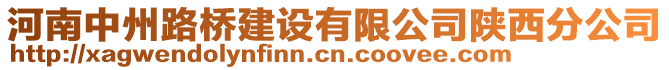 河南中州路桥建设有限公司陕西分公司
http://xagwendolynfinn.cn.coovee.com